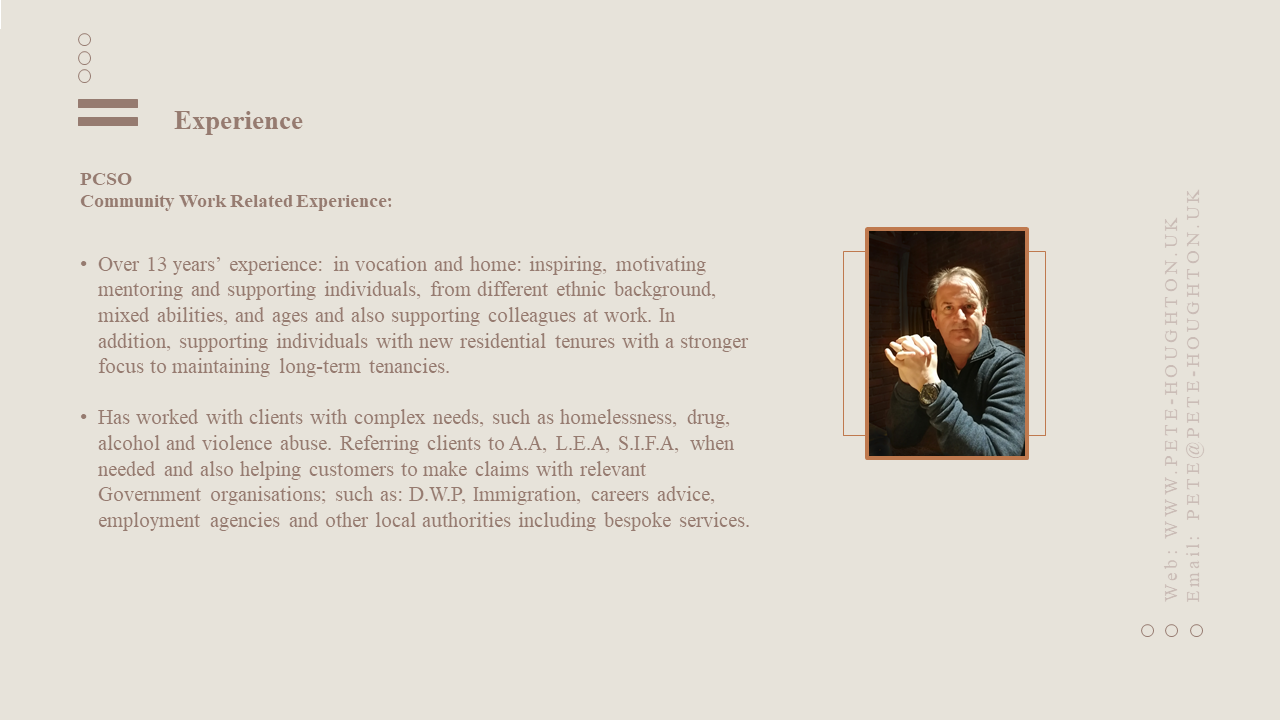 Experience

PCSO
Community Work Related Experience:

• Over 13 years' experience: in vocation and home: inspiring, motivating mentoring and supporting individuals, from different ethnic background, mixed abilities, and ages and also supporting colleagues at work. In addition, supporting individuals with new residential tenures with a stronger focus to maintaining long-term tenancies.

• Has worked with clients with complex needs, such as homelessness, drug, alcohol and violence abuse. Referring clients to A.A, L.E.A, S.I.F.A, when needed and also helping customers to make claims with relevant Government organisations; such as: D.W.P, Immigration, careers advice, employment agencies and other local authorities including bespoke services.

Web: WWW.PETE-HOUGHTON.UK
Email: PETE@PETE-HOUGHTON.UK